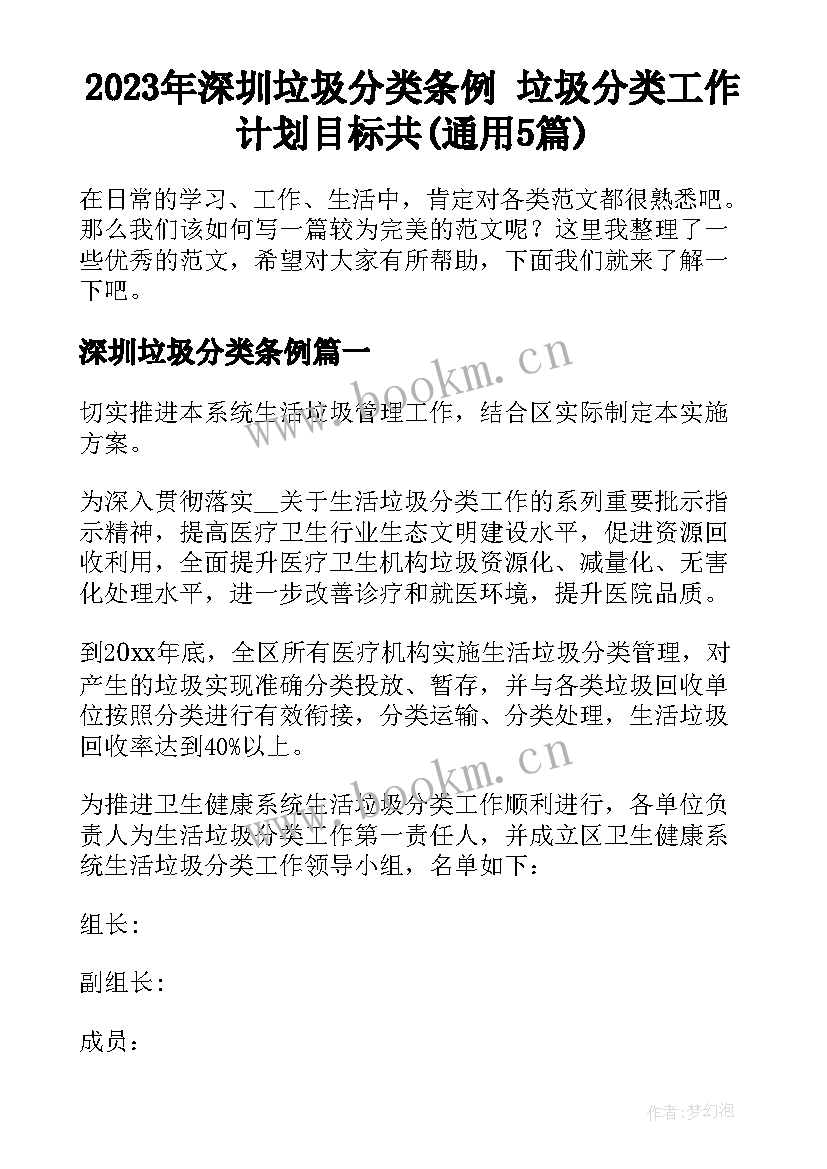 2023年深圳垃圾分类条例 垃圾分类工作计划目标共(通用5篇)

在日常的学习、工作、生活中，肯定对各类范文都很熟悉吧。那么我们该如何写一篇较为完美的范文呢？这里我整理了一些优秀的范文，希望对大家有所帮助，下面我们就来了解一下吧。

深圳垃圾分类条例篇一

www.bookm.cn

切实推进本系统生活垃圾管理工作，结合区实际制定本实施方案。

为深入贯彻落实__关于生活垃圾分类工作的系列重要批示指示精神，提高医疗卫生行业生态文明建设水平，促进资源回收利用，全面提升医疗卫生机构垃圾资源化、减量化、无害化处理水平，进一步改善诊疗和就医环境，提升医院品质。

到20xx年底，全区所有医疗机构实施生活垃圾分类管理，对产生的垃圾实现准确分类投放、暂存，并与各类垃圾回收单位按照分类进行有效衔接，分类运输、分类处理，生活垃圾回收率达到40%以上。

www.bookm.cn

为推进卫生健康系统生活垃圾分类工作顺利进行，各单位负责人为生活垃圾分类工作第一责任人，并成立区卫生健康系统生活垃圾分类工作领导小组，名单如下：

组长：

副组长：

成员：

作者：梦幻泡